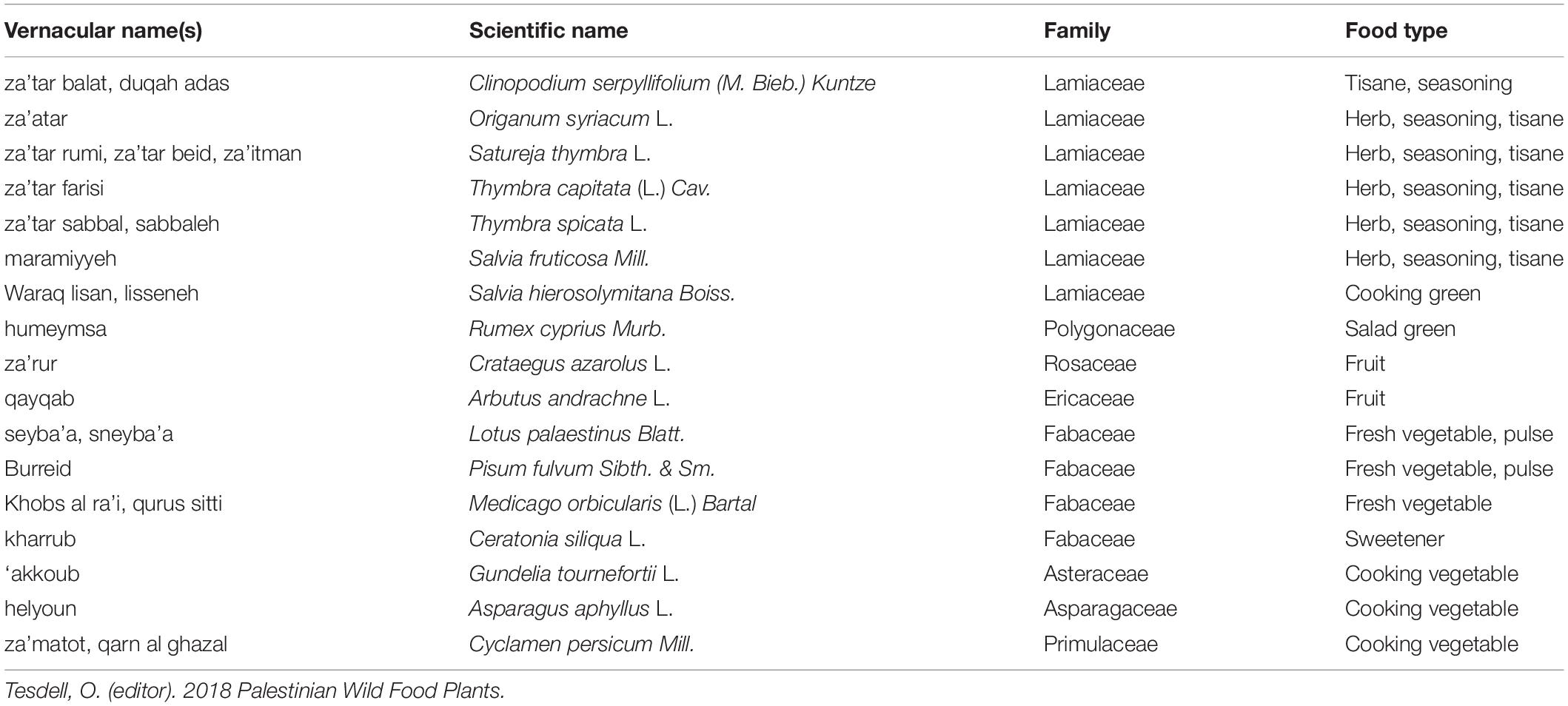 | Vernacular name(s) | Scientific name | Family | Food type |
|---|---|---|---|
| za'tar balat, duqah adas | Clinopodium serpyllifolium (M. Bieb.) Kuntze | Lamiaceae | Tisane, seasoning |
| za'atar | Origanum syriacum L. | Lamiaceae | Herb, seasoning, tisane |
| za'tar rumi, za'tar beid, za'itman | Satureja thymbra L. | Lamiaceae | Herb, seasoning, tisane |
| za'tar farisi | Thymbra capitata (L.) Cav. | Lamiaceae | Herb, seasoning, tisane |
| za'tar sabbal, sabbaleh | Thymbra spicata L. | Lamiaceae | Herb, seasoning, tisane |
| maramiyyeh | Salvia fruticosa Mill. | Lamiaceae | Herb, seasoning, tisane |
| Waraq lisan, lisseneh | Salvia hierosolymitana Boiss. | Lamiaceae | Cooking green |
| humeymsa | Rumex cyprius Murb. | Polygonaceae | Salad green |
| za'rur | Crataegus azarolus L. | Rosaceae | Fruit |
| qayqab | Arbutus andrachne L. | Ericaceae | Fruit |
| seyba'a, sneyba'a | Lotus palaestinus Blatt. | Fabaceae | Fresh vegetable, pulse |
| Burreid | Pisum fulvum Sibth. & Sm. | Fabaceae | Fresh vegetable, pulse |
| Khobs al ra'i, qurus sitti | Medicago orbicularis (L.) Bartal | Fabaceae | Fresh vegetable |
| kharrub | Ceratonia siliqua L. | Fabaceae | Sweetener |
| 'akkoub | Gundelia tournefortii L. | Asteraceae | Cooking vegetable |
| helyoun | Asparagus aphyllus L. | Asparagaceae | Cooking vegetable |
| za'matot, qarn al ghazal | Cyclamen persicum Mill. | Primulaceae | Cooking vegetable |

Tesdell, O. (editor). 2018 Palestinian Wild Food Plants.